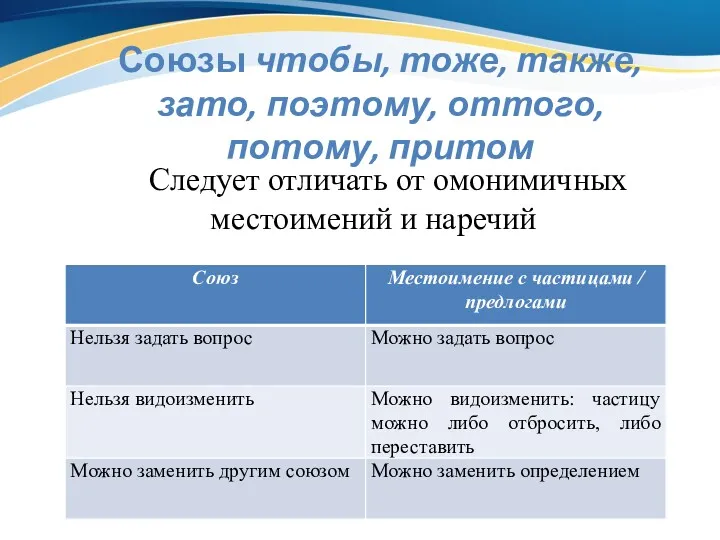 Союзы чтобы, тоже, также, зато, поэтому, оттого, потому, притом

Следует отличать от омонимичных местоимений и наречий

| Союз | Местоимение с частицами / предлогами |
|---|---|
| Нельзя задать вопрос | Можно задать вопрос |
| Нельзя видоизменить | Можно видоизменить: частицу можно либо отбросить, либо переставить |
| Можно заменить другим союзом | Можно заменить определением |